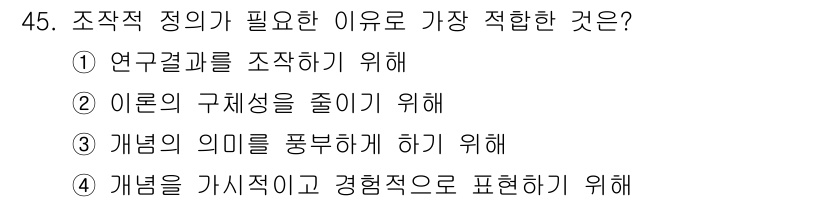 45. 조작적 정의가 필요한 이유로 가장 적합한 것은?
① 연구결과를 조작하기 위해
② 이론의 구체성을 줄이기 위해
③ 개념의 의미를 풍부하게 하기 위해
④ 개념을 가시적이고 경험적으로 표현하기 위해